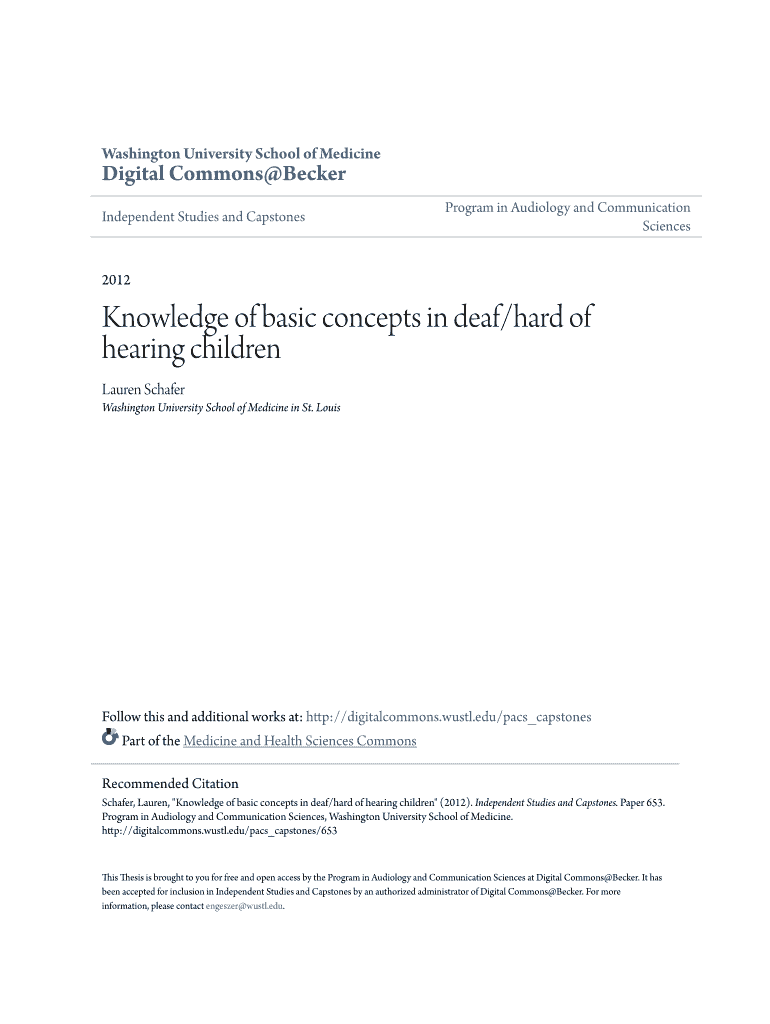 Washington University School of Medicine
Digital Commons@Becker

Independent Studies and Capstones

Program in Audiology and Communication Sciences

2012

Knowledge of basic concepts in deaf/hard of hearing children

Lauren Schafer
Washington University School of Medicine in St. Louis

Follow this and additional works at: http://digitalcommons.wustl.edu/pacs_capstones
Part of the Medicine and Health Sciences Commons

Recommended Citation
Schafer, Lauren, "Knowledge of basic concepts in deaf/hard of hearing children" (2012). Independent Studies and Capstones. Paper 653. Program in Audiology and Communication Sciences, Washington University School of Medicine. http://digitalcommons.wustl.edu/pacs_capstones/653

This Thesis is brought to you for free and open access by the Program in Audiology and Communication Sciences at Digital Commons@Becker. It has been accepted for inclusion in Independent Studies and Capstones by an authorized administrator of Digital Commons@Becker. For more information, please contact engeszer@wustl.edu.